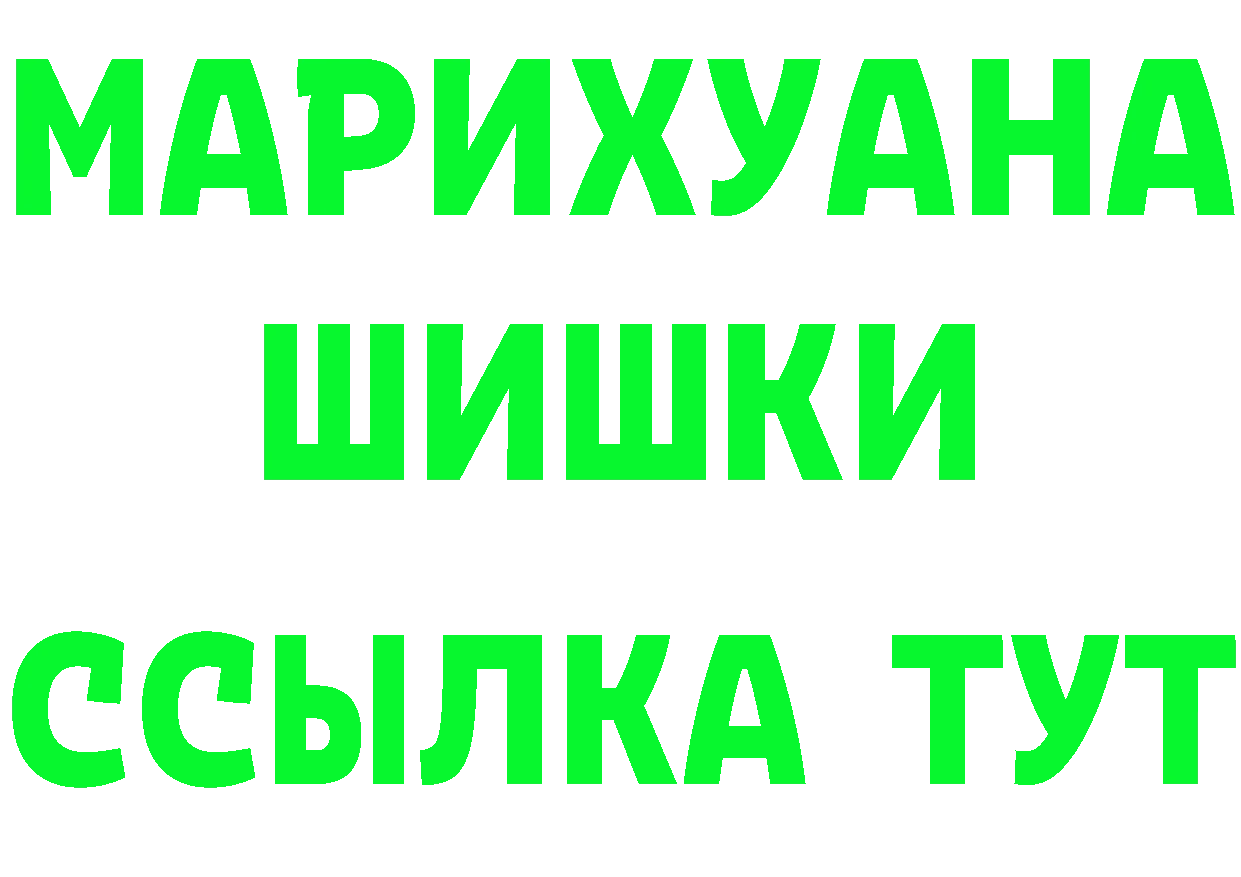 МАРИХУАНА
ШИШКИ
ССЫЛКА ТУТ